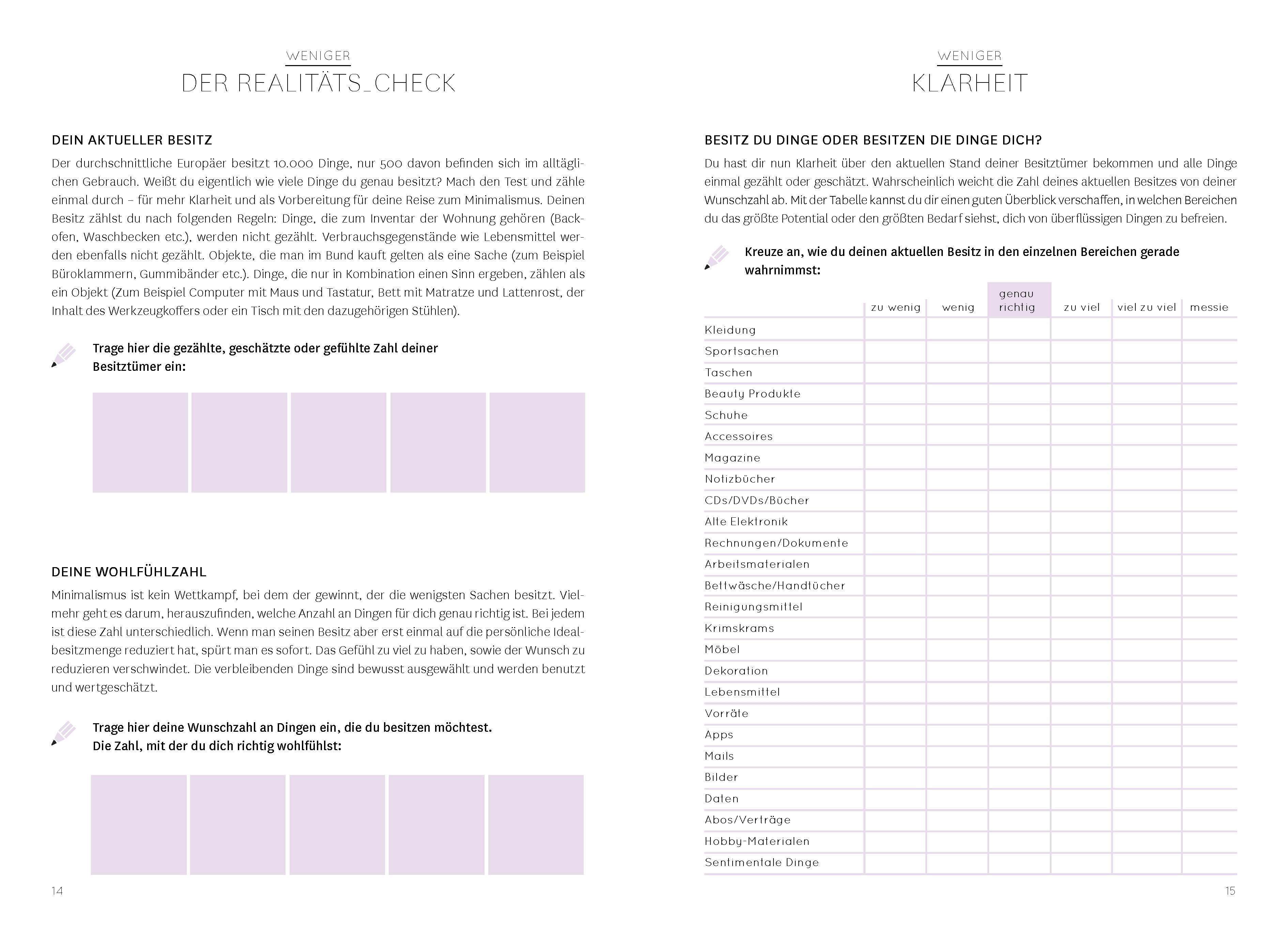 WENIGER
DER REALITÄTS_CHECK

DEIN AKTUELLER BESITZ

Der durchschnittliche Europäer besitzt 10.000 Dinge, nur 500 davon befinden sich im alltäglichen Gebrauch. Weißt du eigentlich wie viele Dinge du genau besitzt? Mach den Test und zähle einmal durch – für mehr Klarheit und als Vorbereitung für deine Reise zum Minimalismus. Deinen Besitz zählst du nach folgenden Regeln: Dinge, die zum Inventar der Wohnung gehören (Backofen, Waschbecken etc.), werden nicht gezählt. Verbrauchsgegenstände wie Lebensmittel werden ebenfalls nicht gezählt. Objekte, die man im Bund kauft gelten als eine Sache (zum Beispiel Büroklammern, Gummibänder etc.). Dinge, die nur in Kombination einen Sinn ergeben, zählen als ein Objekt (Zum Beispiel Computer mit Maus und Tastatur, Bett mit Matratze und Lattenrost, der Inhalt des Werkzeugkoffers oder ein Tisch mit den dazugehörigen Stühlen).

Trage hier die gezählte, geschätzte oder gefühlte Zahl deiner Besitztümer ein:

DEINE WOHLFÜHLZAHL

Minimalismus ist kein Wettkampf, bei dem der gewinnt, der die wenigsten Sachen besitzt. Vielmehr geht es darum, herauszufinden, welche Anzahl an Dingen für dich genau richtig ist. Bei jedem ist diese Zahl unterschiedlich. Wenn man seinen Besitz aber erst einmal auf die persönliche Idealbesitzmenge reduziert hat, spürt man es sofort. Das Gefühl zu viel zu haben, sowie der Wunsch zu reduzieren verschwindet. Die verbleibenden Dinge sind bewusst ausgewählt und werden benutzt und wertgeschätzt.

Trage hier deine Wunschzahl an Dingen ein, die du besitzen möchtest. Die Zahl, mit der du dich richtig wohlfühlst:

14

WENIGER
KLARHEIT

BESITZ DU DINGE ODER BESITZEN DIE DINGE DICH?

Du hast dir nun Klarheit über den aktuellen Stand deiner Besitztümer bekommen und alle Dinge einmal gezählt oder geschätzt. Wahrscheinlich weicht die Zahl deines aktuellen Besitzes von deiner Wunschzahl ab. Mit der Tabelle kannst du dir einen guten Überblick verschaffen, in welchen Bereichen du das größte Potential oder den größten Bedarf siehst, dich von überflüssigen Dingen zu befreien.

Kreuze an, wie du deinen aktuellen Besitz in den einzelnen Bereichen gerade wahrnimmst:

| | zu wenig | wenig | genau richtig | zu viel | viel zu viel | messie |
|---|---|---|---|---|---|---|
| Kleidung | | | | | | |
| Sportsachen | | | | | | |
| Taschen | | | | | | |
| Beauty Produkte | | | | | | |
| Schuhe | | | | | | |
| Accessoires | | | | | | |
| Magazine | | | | | | |
| Notizbücher | | | | | | |
| CDs/DVDs/Bücher | | | | | | |
| Alte Elektronik | | | | | | |
| Rechnungen/Dokumente | | | | | | |
| Arbeitsmaterialen | | | | | | |
| Bettwäsche/Handtücher | | | | | | |
| Reinigungsmittel | | | | | | |
| Krimskrams | | | | | | |
| Möbel | | | | | | |
| Dekoration | | | | | | |
| Lebensmittel | | | | | | |
| Vorräte | | | | | | |
| Apps | | | | | | |
| Mails | | | | | | |
| Bilder | | | | | | |
| Daten | | | | | | |
| Abos/Verträge | | | | | | |
| Hobby-Materialen | | | | | | |
| Sentimentale Dinge | | | | | | |

15